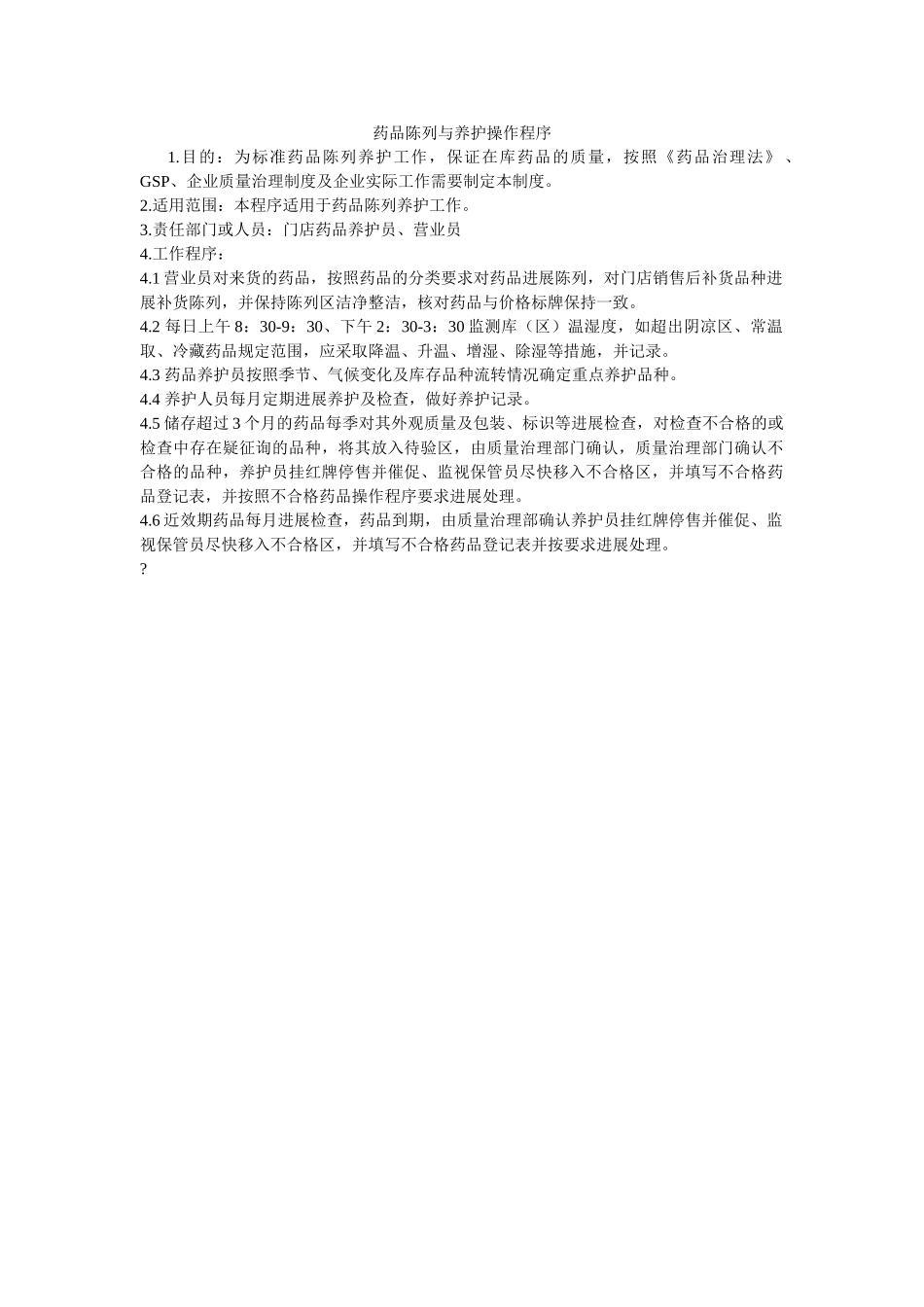 药品陈列与养护操作程序

1.目的：为标准药品陈列养护工作，保证在库药品的质量，按照《药品治理法》、GSP、企业质量治理制度及企业实际工作需要制定本制度。

2.适用范围：本程序适用于药品陈列养护工作。

3.责任部门或人员：门店药品养护员、营业员

4.工作程序：

4.1 营业员对来货的药品，按照药品的分类要求对药品进展陈列，对门店销售后补货品种进展补货陈列，并保持陈列区洁净整洁，核对药品与价格标牌保持一致。

4.2 每日上午 8：30-9：30、下午 2：30-3：30 监测库（区）温湿度，如超出阴凉区、常温取、冷藏药品规定范围，应采取降温、升温、增湿、除湿等措施，并记录。

4.3 药品养护员按照季节、气候变化及库存品种流转情况确定重点养护品种。

4.4 养护人员每月定期进展养护及检查，做好养护记录。

4.5 储存超过 3 个月的药品每季对其外观质量及包装、标识等进展检查，对检查不合格的或检查中存在疑征询的品种，将其放入待验区，由质量治理部门确认，质量治理部门确认不合格的品种，养护员挂红牌停售并催促、监视保管员尽快移入不合格区，并填写不合格药品登记表，并按照不合格药品操作程序要求进展处理。

4.6 近效期药品每月进展检查，药品到期，由质量治理部确认养护员挂红牌停售并催促、监视保管员尽快移入不合格区，并填写不合格药品登记表并按要求进展处理。

?